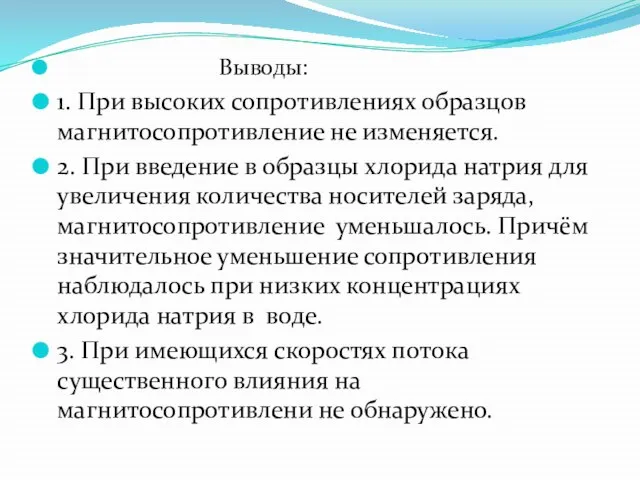 Выводы:

1. При высоких сопротивлениях образцов магнитосопротивление не изменяется.

2. При введение в образцы хлорида натрия для увеличения количества носителей заряда, магнитосопротивление уменьшалось. Причём значительное уменьшение сопротивления наблюдалось при низких концентрациях хлорида натрия в воде.

3. При имеющихся скоростях потока существенного влияния на магнитосопротивлени не обнаружено.